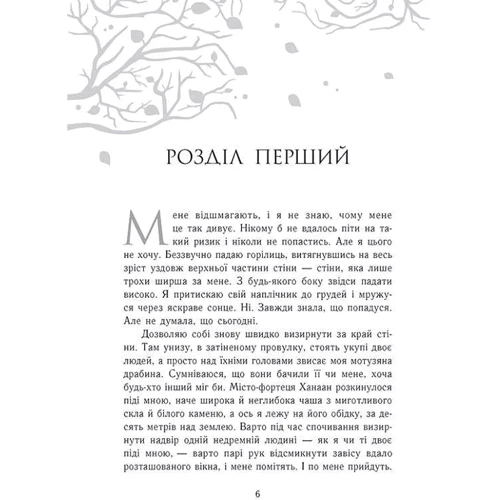 РОЗДІЛ ПЕРШИЙ

Мене відшмагають, і я не знаю, чому мене це так дивує. Нікому б не вдалось піти на такий ризик і ніколи не попастись. Але я цього не хочу. Беззвучно падаю горілиць, витягнувшись на весь зріст уздовж верхньої частини стіни — стіни, яка лише трохи ширша за мене. З будь-якого боку звідси падати високо. Я притискаю свій наплічник до грудей і мружуся через яскраве сонце. Ні. Завжди знала, що попадуся. Але не думала, що сьогодні.

Дозволяю собі знову швидко визирнути за край стіни. Там унизу, в затіненому провулку, стоять укупі двоє людей, а просто над їхніми головами звисає моя мотузяна драбина. Сумніваюся, що вони бачили її чи мене, хоча будь-хто інший міг би. Місто-фортеця Ханаан розкинулося піді мною, наче широка й неглибока чаша з миготливого скла й білого каменю, а ось я лежу на його обідку, за десять метрів над землею. Варто під час спочивання визирнути надвір одній недремній людині — як я чи ті двоє піді мною, — варто парі рук відсмикнути завісу вдало розташованого вікна, і мене помітять. І по мене прийдуть.

6